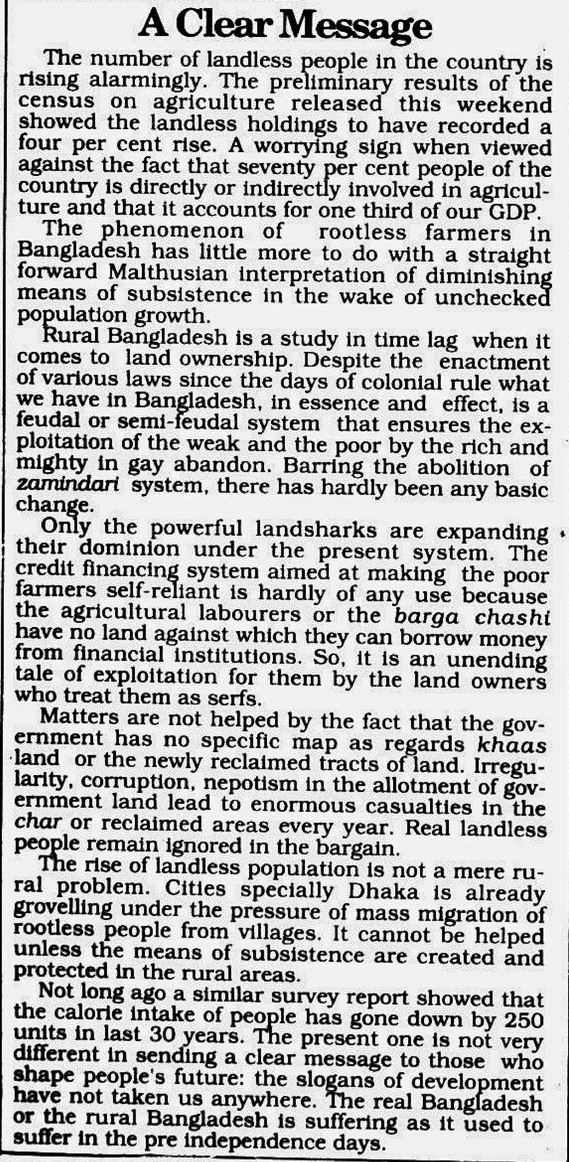 A Clear Message

The number of landless people in the country is rising alarmingly. The preliminary results of the census on agriculture released this weekend showed the landless holdings to have recorded a four per cent rise. A worrying sign when viewed against the fact that seventy per cent people of the country is directly or indirectly involved in agriculture and that it accounts for one third of our GDP.

The phenomenon of rootless farmers in Bangladesh has little more to do with a straight forward Malthusian interpretation of diminishing means of subsistence in the wake of unchecked population growth.

Rural Bangladesh is a study in time lag when it comes to land ownership. Despite the enactment of various laws since the days of colonial rule what we have in Bangladesh, in essence and effect, is a feudal or semi-feudal system that ensures the exploitation of the weak and the poor by the rich and mighty in gay abandon. Barring the abolition of zamindari system, there has hardly been any basic change.

Only the powerful landsharks are expanding their dominion under the present system. The credit financing system aimed at making the poor farmers self-reliant is hardly of any use because the agricultural labourers or the barga chashi have no land against which they can borrow money from financial institutions. So, it is an unending tale of exploitation for them by the land owners who treat them as serfs.

Matters are not helped by the fact that the government has no specific map as regards khaas land or the newly reclaimed tracts of land. Irregularity, corruption, nepotism in the allotment of government land lead to enormous casualties in the char or reclaimed areas every year. Real landless people remain ignored in the bargain.

The rise of landless population is not a mere rural problem. Cities specially Dhaka is already grovelling under the pressure of mass migration of rootless people from villages. It cannot be helped unless the means of subsistence are created and protected in the rural areas.

Not long ago a similar survey report showed that the calorie intake of people has gone down by 250 units in last 30 years. The present one is not very different in sending a clear message to those who shape people's future: the slogans of development have not taken us anywhere. The real Bangladesh or the rural Bangladesh is suffering as it used to suffer in the pre independence days.